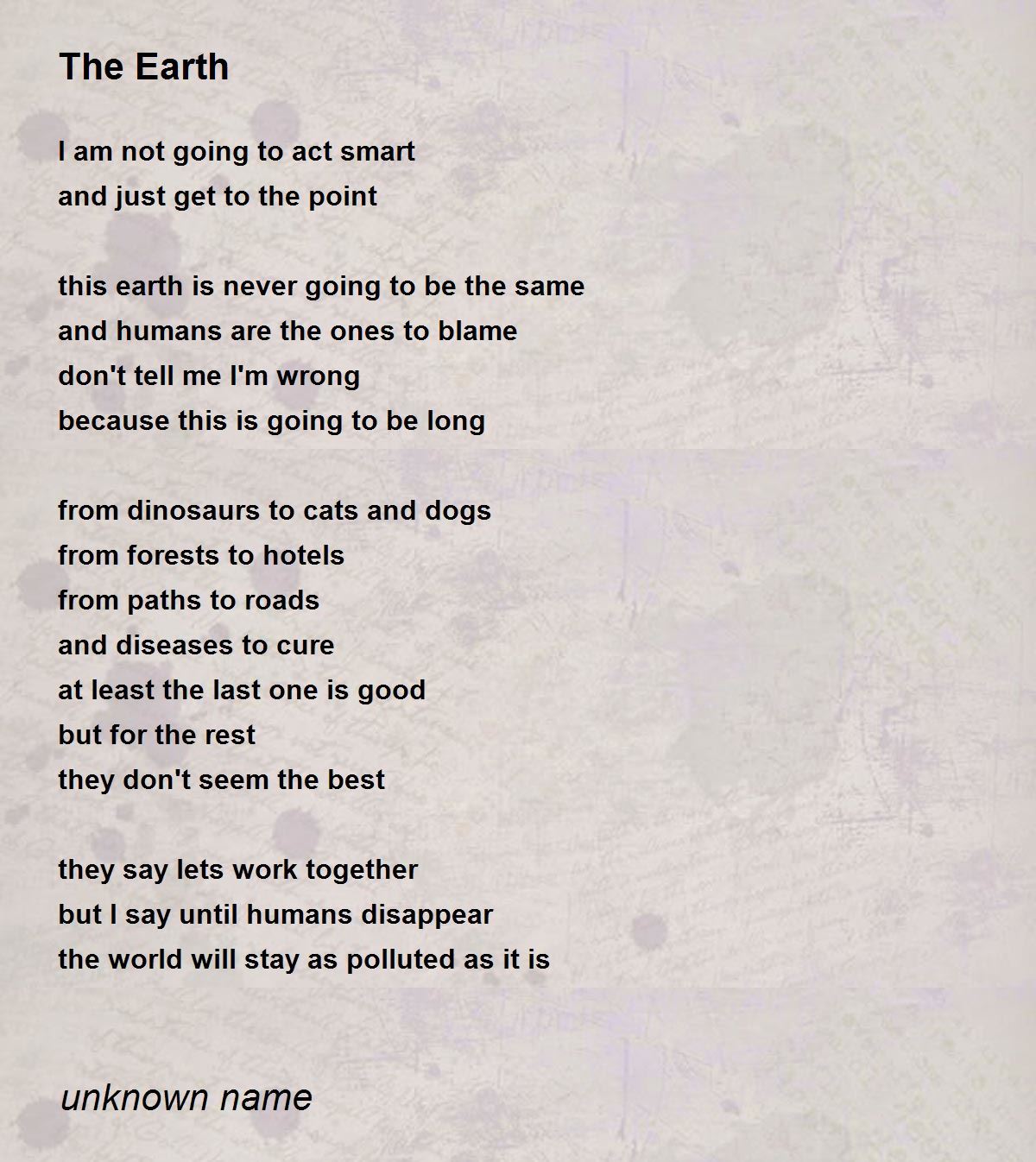 The Earth

I am not going to act smart
and just get to the point

this earth is never going to be the same
and humans are the ones to blame
don't tell me I'm wrong
because this is going to be long

from dinosaurs to cats and dogs
from forests to hotels
from paths to roads
and diseases to cure
at least the last one is good
but for the rest
they don't seem the best

they say lets work together
but I say until humans disappear
the world will stay as polluted as it is

unknown name